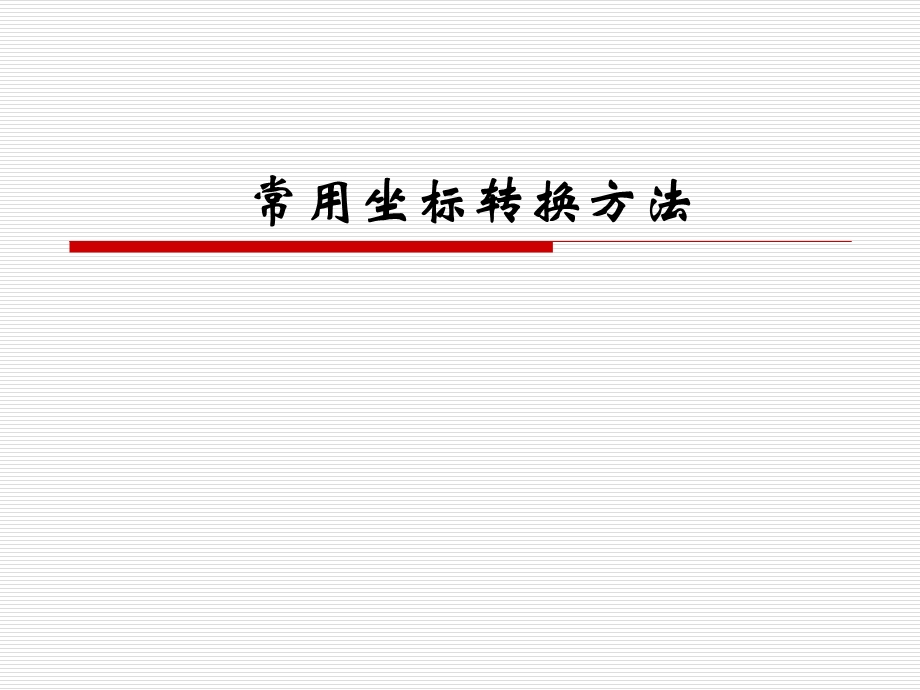 常用坐标转换方法